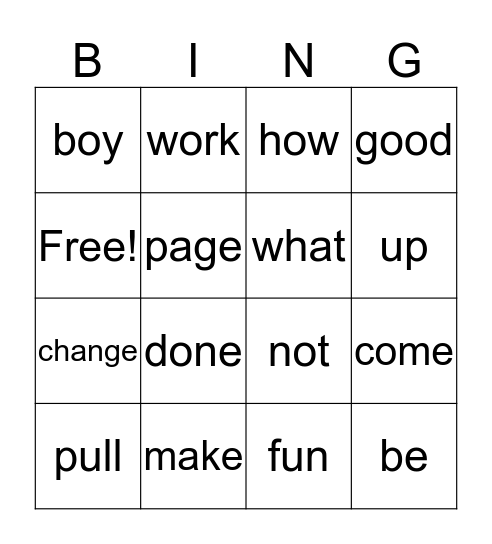 | B | I | N | G |
|---|---|---|---|
| boy | work | how | good |
| Free! | page | what | up |
| change | done | not | come |
| pull | make | fun | be |